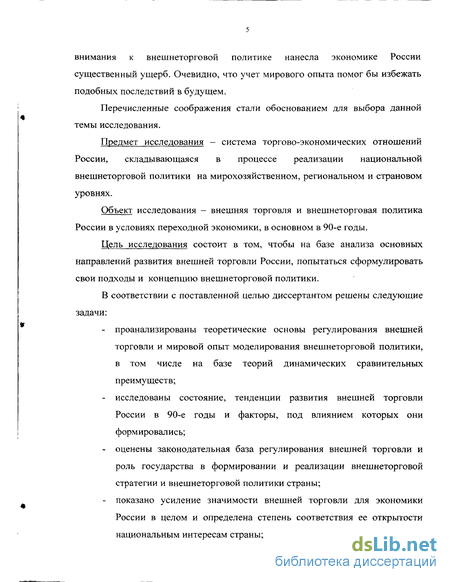 5

внимания к внешнеторговой политике нанесла экономике России существенный ущерб. Очевидно, что учет мирового опыта помог бы избежать подобных последствий в будущем.

Перечисленные соображения стали обоснованием для выбора данной темы исследования.

Предмет исследования – система торгово-экономических отношений России, складывающаяся в процессе реализации национальной внешнеторговой политики на мирохозяйственном, региональном и страновом уровнях.

Объект исследования – внешняя торговля и внешнеторговая политика России в условиях переходной экономики, в основном в 90-е годы.

Цель исследования состоит в том, чтобы на базе анализа основных направлений развития внешней торговли России, попытаться сформулировать свои подходы и концепцию внешнеторговой политики.

В соответствии с поставленной целью диссертантом решены следующие задачи:

- проанализированы теоретические основы регулирования внешней торговли и мировой опыт моделирования внешнеторговой политики, в том числе на базе теорий динамических сравнительных преимуществ;
- исследованы состояние, тенденции развития внешней торговли России в 90-е годы и факторы, под влиянием которых они формировались;
- оценены законодательная база регулирования внешней торговли и роль государства в формировании и реализации внешнеторговой стратегии и внешнеторговой политики страны;
- показано усиление значимости внешней торговли для экономики России в целом и определена степень соответствия ее открытости национальным интересам страны;

dsLib.net
библиотека диссертаций